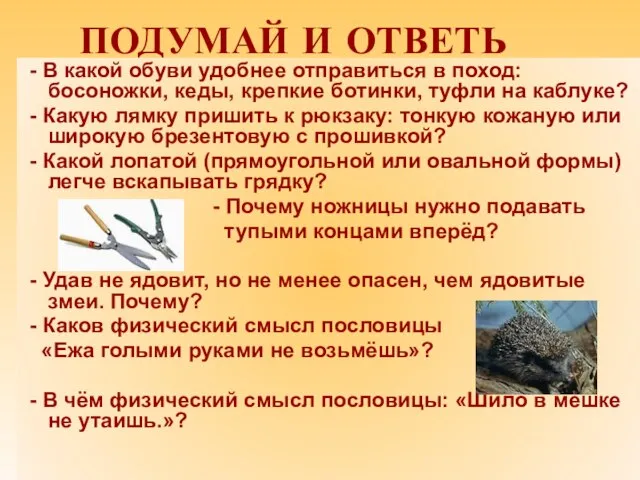 ПОДУМАЙ И ОТВЕТЬ

- В какой обуви удобнее отправиться в поход: босоножки, кеды, крепкие ботинки, туфли на каблуке?

- Какую лямку пришить к рюкзаку: тонкую кожаную или широкую брезентовую с прошивкой?

- Какой лопатой (прямоугольной или овальной формы) легче вскапывать грядку?

- Почему ножницы нужно подавать тупыми концами вперёд?

- Удав не ядовит, но не менее опасен, чем ядовитые змеи. Почему?

- Каков физический смысл пословицы «Ежа голыми руками не возьмёшь»?

- В чём физический смысл пословицы: «Шило в мешке не утаишь.»?